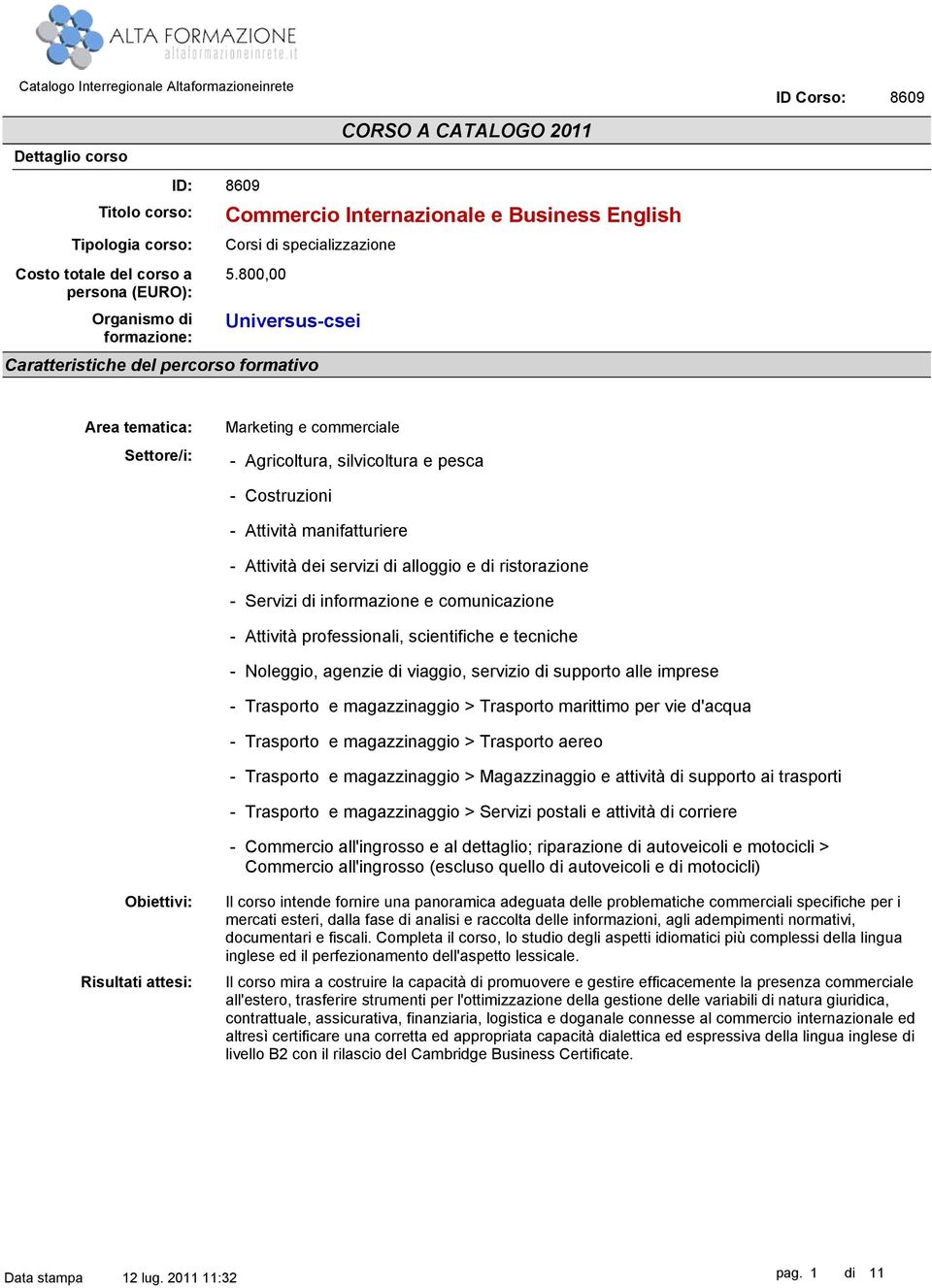 ALTA FORMAZIONE
altaformazioneinrete.it

Catalogo Interregionale Altaformazioneinrete

ID Corso: 8609

CORSO A CATALOGO 2011

Dettaglio corso

ID: 8609

Titolo corso: Commercio Internazionale e Business English

Tipologia corso: Corsi di specializzazione

Costo totale del corso a persona (EURO): 5.800,00

Organismo di formazione: Universus-csei

Caratteristiche del percorso formativo

Area tematica: Marketing e commerciale

Settore/i:
- Agricoltura, silvicoltura e pesca
- Costruzioni
- Attività manifatturiere
- Attività dei servizi di alloggio e di ristorazione
- Servizi di informazione e comunicazione
- Attività professionali, scientifiche e tecniche
- Noleggio, agenzie di viaggio, servizio di supporto alle imprese
- Trasporto e magazzinaggio > Trasporto marittimo per vie d'acqua
- Trasporto e magazzinaggio > Trasporto aereo
- Trasporto e magazzinaggio > Magazzinaggio e attività di supporto ai trasporti
- Trasporto e magazzinaggio > Servizi postali e attività di corriere
- Commercio all'ingrosso e al dettaglio; riparazione di autoveicoli e motocicli > Commercio all'ingrosso (escluso quello di autoveicoli e di motocicli)

Obiettivi: Il corso intende fornire una panoramica adeguata delle problematiche commerciali specifiche per i mercati esteri, dalla fase di analisi e raccolta delle informazioni, agli adempimenti normativi, documentari e fiscali. Completa il corso, lo studio degli aspetti idiomatici più complessi della lingua inglese ed il perfezionamento dell'aspetto lessicale.

Risultati attesi: Il corso mira a costruire la capacità di promuovere e gestire efficacemente la presenza commerciale all'estero, trasferire strumenti per l'ottimizzazione della gestione delle variabili di natura giuridica, contrattuale, assicurativa, finanziaria, logistica e doganale connesse al commercio internazionale ed altresì certificare una corretta ed appropriata capacità dialettica ed espressiva della lingua inglese di livello B2 con il rilascio del Cambridge Business Certificate.

Data stampa 12 lug. 2011 11:32

pag. 1 di 11